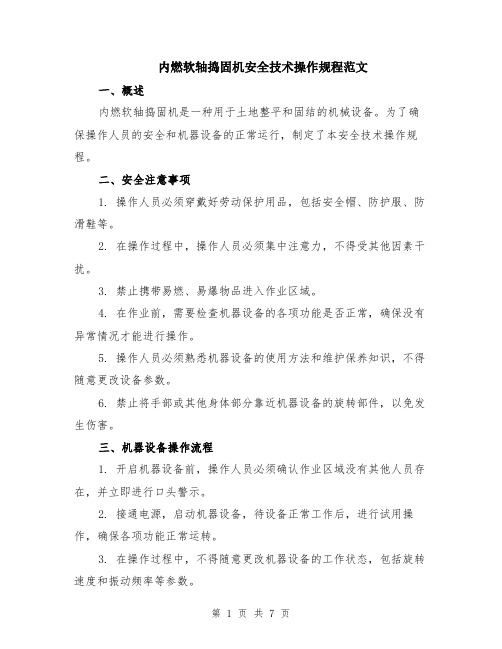 内燃软轴捣固机安全技术操作规程范文

一、概述

内燃软轴捣固机是一种用于土地整平和固结的机械设备。为了确保操作人员的安全和机器设备的正常运行，制定了本安全技术操作规程。

二、安全注意事项

1. 操作人员必须穿戴好劳动保护用品，包括安全帽、防护服、防滑鞋等。

2. 在操作过程中，操作人员必须集中注意力，不得受其他因素干扰。

3. 禁止携带易燃、易爆物品进入作业区域。

4. 在作业前，需要检查机器设备的各项功能是否正常，确保没有异常情况才能进行操作。

5. 操作人员必须熟悉机器设备的使用方法和维护保养知识，不得随意更改设备参数。

6. 禁止将手部或其他身体部分靠近机器设备的旋转部件，以免发生伤害。

三、机器设备操作流程

1. 开启机器设备前，操作人员必须确认作业区域没有其他人员存在，并立即进行口头警示。

2. 接通电源，启动机器设备，待设备正常工作后，进行试用操作，确保各项功能正常运转。

3. 在操作过程中，不得随意更改机器设备的工作状态，包括旋转速度和振动频率等参数。

第 1 页 共 7 页